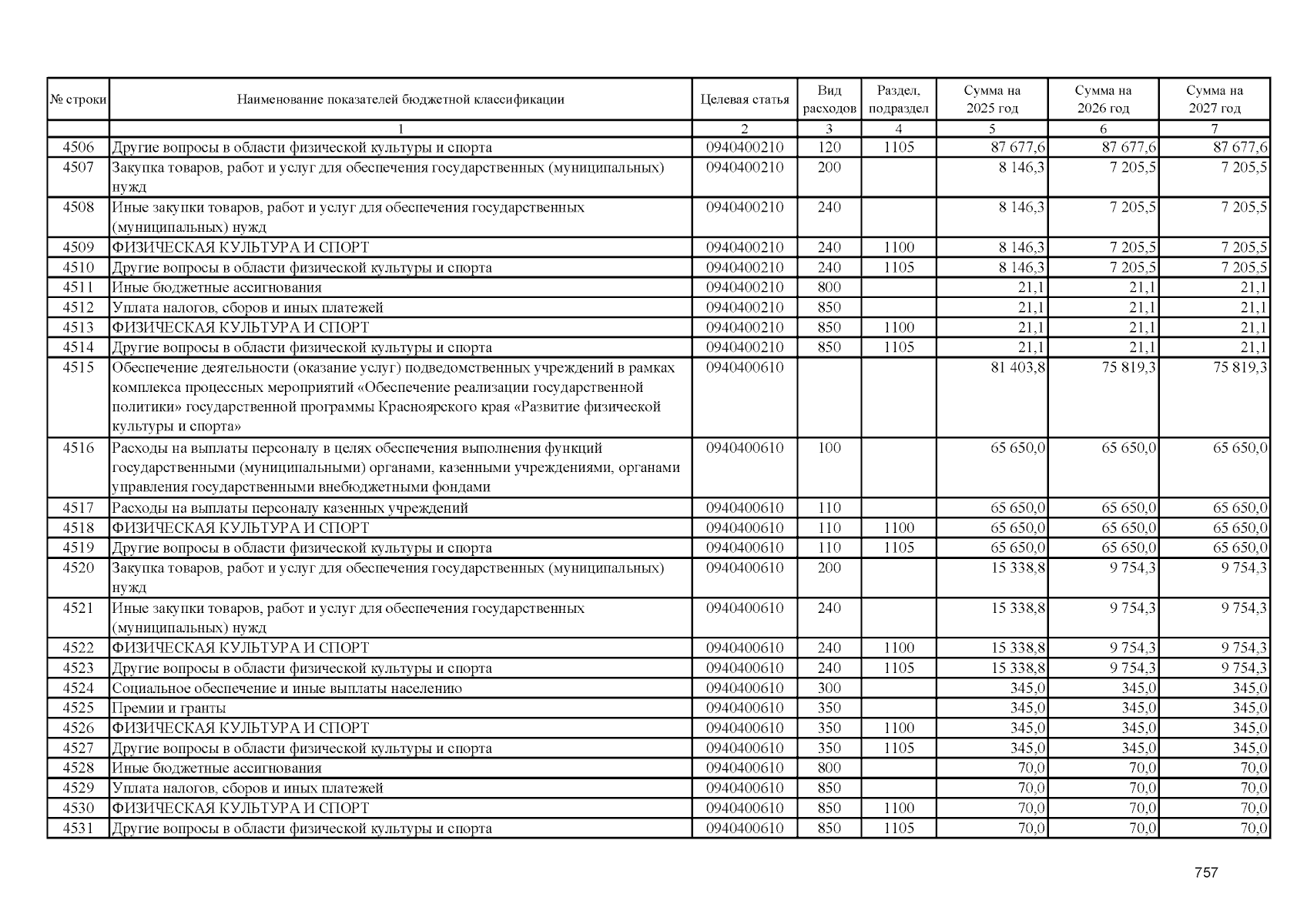 | № строки | Наименование показателей бюджетной классификации | Целевая статья | Вид расходов | Раздел, подраздел | Сумма на 2025 год | Сумма на 2026 год | Сумма на 2027 год |
|---|---|---|---|---|---|---|---|
| | 1 | 2 | 3 | 4 | 5 | 6 | 7 |
| 4506 | Другие вопросы в области физической культуры и спорта | 0940400210 | 120 | 1105 | 87 677,6 | 87 677,6 | 87 677,6 |
| 4507 | Закупка товаров, работ и услуг для обеспечения государственных (муниципальных) нужд | 0940400210 | 200 | | 8 146,3 | 7 205,5 | 7 205,5 |
| 4508 | Иные закупки товаров, работ и услуг для обеспечения государственных (муниципальных) нужд | 0940400210 | 240 | | 8 146,3 | 7 205,5 | 7 205,5 |
| 4509 | ФИЗИЧЕСКАЯ КУЛЬТУРА И СПОРТ | 0940400210 | 240 | 1100 | 8 146,3 | 7 205,5 | 7 205,5 |
| 4510 | Другие вопросы в области физической культуры и спорта | 0940400210 | 240 | 1105 | 8 146,3 | 7 205,5 | 7 205,5 |
| 4511 | Иные бюджетные ассигнования | 0940400210 | 800 | | 21,1 | 21,1 | 21,1 |
| 4512 | Уплата налогов, сборов и иных платежей | 0940400210 | 850 | | 21,1 | 21,1 | 21,1 |
| 4513 | ФИЗИЧЕСКАЯ КУЛЬТУРА И СПОРТ | 0940400210 | 850 | 1100 | 21,1 | 21,1 | 21,1 |
| 4514 | Другие вопросы в области физической культуры и спорта | 0940400210 | 850 | 1105 | 21,1 | 21,1 | 21,1 |
| 4515 | Обеспечение деятельности (оказание услуг) подведомственных учреждений в рамках комплекса процессных мероприятий «Обеспечение реализации государственной политики» государственной программы Красноярского края «Развитие физической культуры и спорта» | 0940400610 | | | 81 403,8 | 75 819,3 | 75 819,3 |
| 4516 | Расходы на выплаты персоналу в целях обеспечения выполнения функций государственными (муниципальными) органами, казенными учреждениями, органами управления государственными внебюджетными фондами | 0940400610 | 100 | | 65 650,0 | 65 650,0 | 65 650,0 |
| 4517 | Расходы на выплаты персоналу казенных учреждений | 0940400610 | 110 | | 65 650,0 | 65 650,0 | 65 650,0 |
| 4518 | ФИЗИЧЕСКАЯ КУЛЬТУРА И СПОРТ | 0940400610 | 110 | 1100 | 65 650,0 | 65 650,0 | 65 650,0 |
| 4519 | Другие вопросы в области физической культуры и спорта | 0940400610 | 110 | 1105 | 65 650,0 | 65 650,0 | 65 650,0 |
| 4520 | Закупка товаров, работ и услуг для обеспечения государственных (муниципальных) нужд | 0940400610 | 200 | | 15 338,8 | 9 754,3 | 9 754,3 |
| 4521 | Иные закупки товаров, работ и услуг для обеспечения государственных (муниципальных) нужд | 0940400610 | 240 | | 15 338,8 | 9 754,3 | 9 754,3 |
| 4522 | ФИЗИЧЕСКАЯ КУЛЬТУРА И СПОРТ | 0940400610 | 240 | 1100 | 15 338,8 | 9 754,3 | 9 754,3 |
| 4523 | Другие вопросы в области физической культуры и спорта | 0940400610 | 240 | 1105 | 15 338,8 | 9 754,3 | 9 754,3 |
| 4524 | Социальное обеспечение и иные выплаты населению | 0940400610 | 300 | | 345,0 | 345,0 | 345,0 |
| 4525 | Премии и гранты | 0940400610 | 350 | | 345,0 | 345,0 | 345,0 |
| 4526 | ФИЗИЧЕСКАЯ КУЛЬТУРА И СПОРТ | 0940400610 | 350 | 1100 | 345,0 | 345,0 | 345,0 |
| 4527 | Другие вопросы в области физической культуры и спорта | 0940400610 | 350 | 1105 | 345,0 | 345,0 | 345,0 |
| 4528 | Иные бюджетные ассигнования | 0940400610 | 800 | | 70,0 | 70,0 | 70,0 |
| 4529 | Уплата налогов, сборов и иных платежей | 0940400610 | 850 | | 70,0 | 70,0 | 70,0 |
| 4530 | ФИЗИЧЕСКАЯ КУЛЬТУРА И СПОРТ | 0940400610 | 850 | 1100 | 70,0 | 70,0 | 70,0 |
| 4531 | Другие вопросы в области физической культуры и спорта | 0940400610 | 850 | 1105 | 70,0 | 70,0 | 70,0 |

757